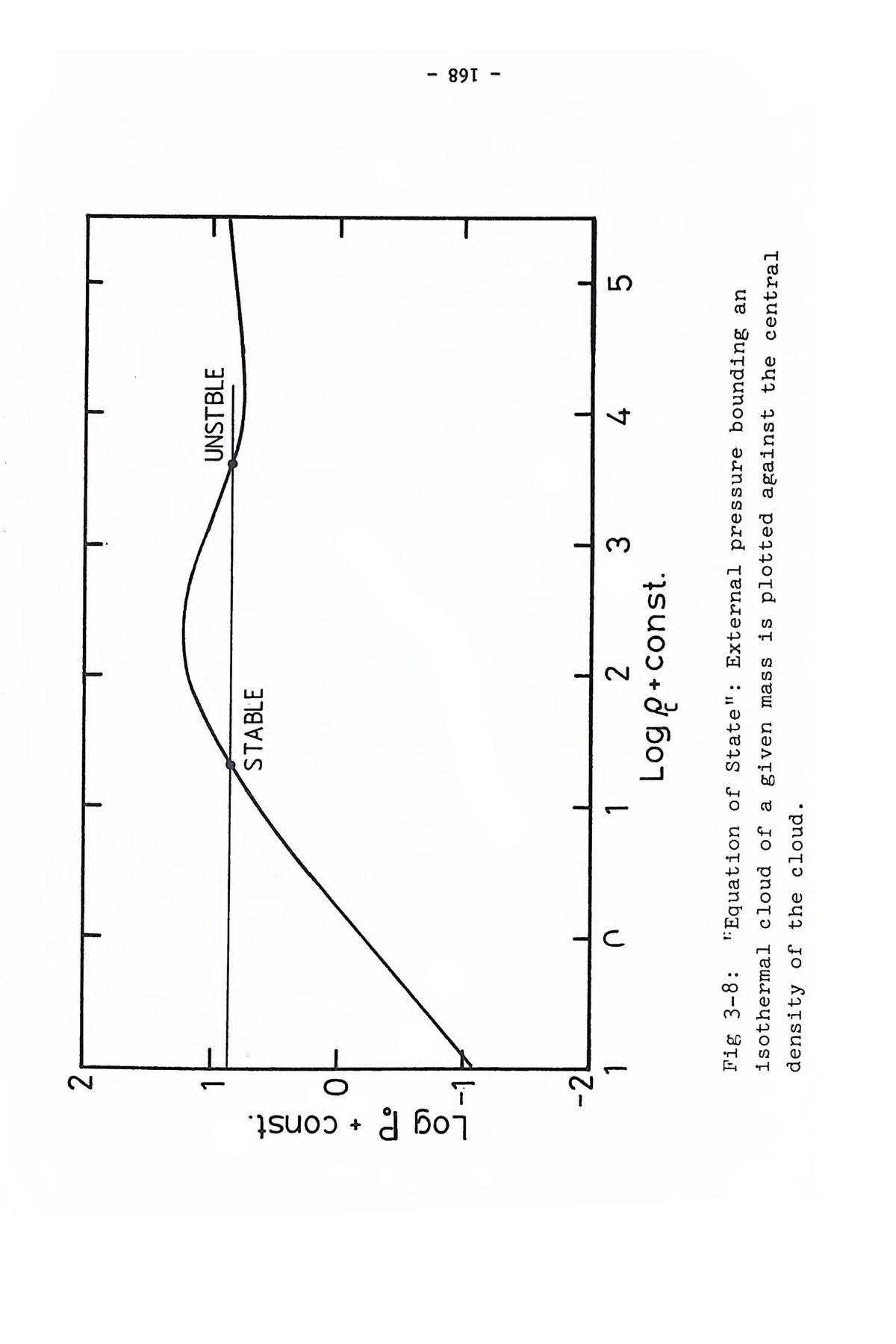 - 168 -

2
1
0
-1
-2

Log $P_o$ + const.

UNSTBLE

STABLE

1
0
1
2
3
4
5

Log $\rho_c$ + const.

Fig 3-8: "Equation of State": External pressure bounding an isothermal cloud of a given mass is plotted against the central density of the cloud.